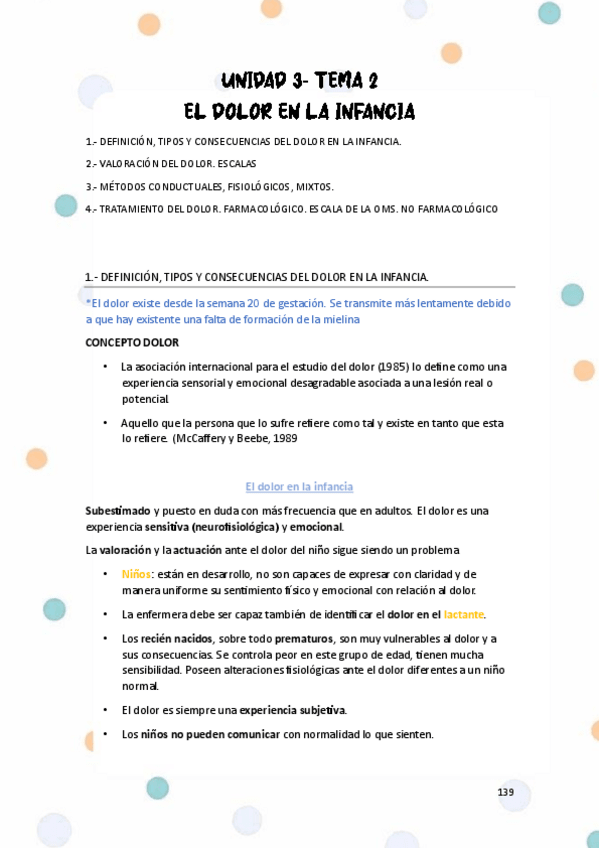 UNIDAD 3- TEMA 2
EL DOLOR EN LA INFANCIA

1.- DEFINICIÓN, TIPOS Y CONSECUENCIAS DEL DOLOR EN LA INFANCIA.

2.- VALORACIÓN DEL DOLOR. ESCALAS

3.- MÉTODOS CONDUCTUALES, FISIOLÓGICOS, MIXTOS.

4.- TRATAMIENTO DEL DOLOR. FARMACOLÓGICO. ESCALA DE LA OMS. NO FARMACOLÓGICO

1.- DEFINICIÓN, TIPOS Y CONSECUENCIAS DEL DOLOR EN LA INFANCIA.

*El dolor existe desde la semana 20 de gestación. Se transmite más lentamente debido a que hay existente una falta de formación de la mielina

CONCEPTO DOLOR

• La asociación internacional para el estudio del dolor (1985) lo define como una experiencia sensorial y emocional desagradable asociada a una lesión real o potencial.

• Aquello que la persona que lo sufre refiere como tal y existe en tanto que esta lo refiere. (McCaffery y Beebe, 1989

El dolor en la infancia

Subestimado y puesto en duda con más frecuencia que en adultos. El dolor es una experiencia sensitiva (neurofisiológica) y emocional.

La valoración y la actuación ante el dolor del niño sigue siendo un problema

• Niños: están en desarrollo, no son capaces de expresar con claridad y de manera uniforme su sentimiento físico y emocional con relación al dolor.

• La enfermera debe ser capaz también de identificar el dolor en el lactante.

• Los recién nacidos, sobre todo prematuros, son muy vulnerables al dolor y a sus consecuencias. Se controla peor en este grupo de edad, tienen mucha sensibilidad. Poseen alteraciones fisiológicas ante el dolor diferentes a un niño normal.

• El dolor es siempre una experiencia subjetiva.

• Los niños no pueden comunicar con normalidad lo que sienten.

139